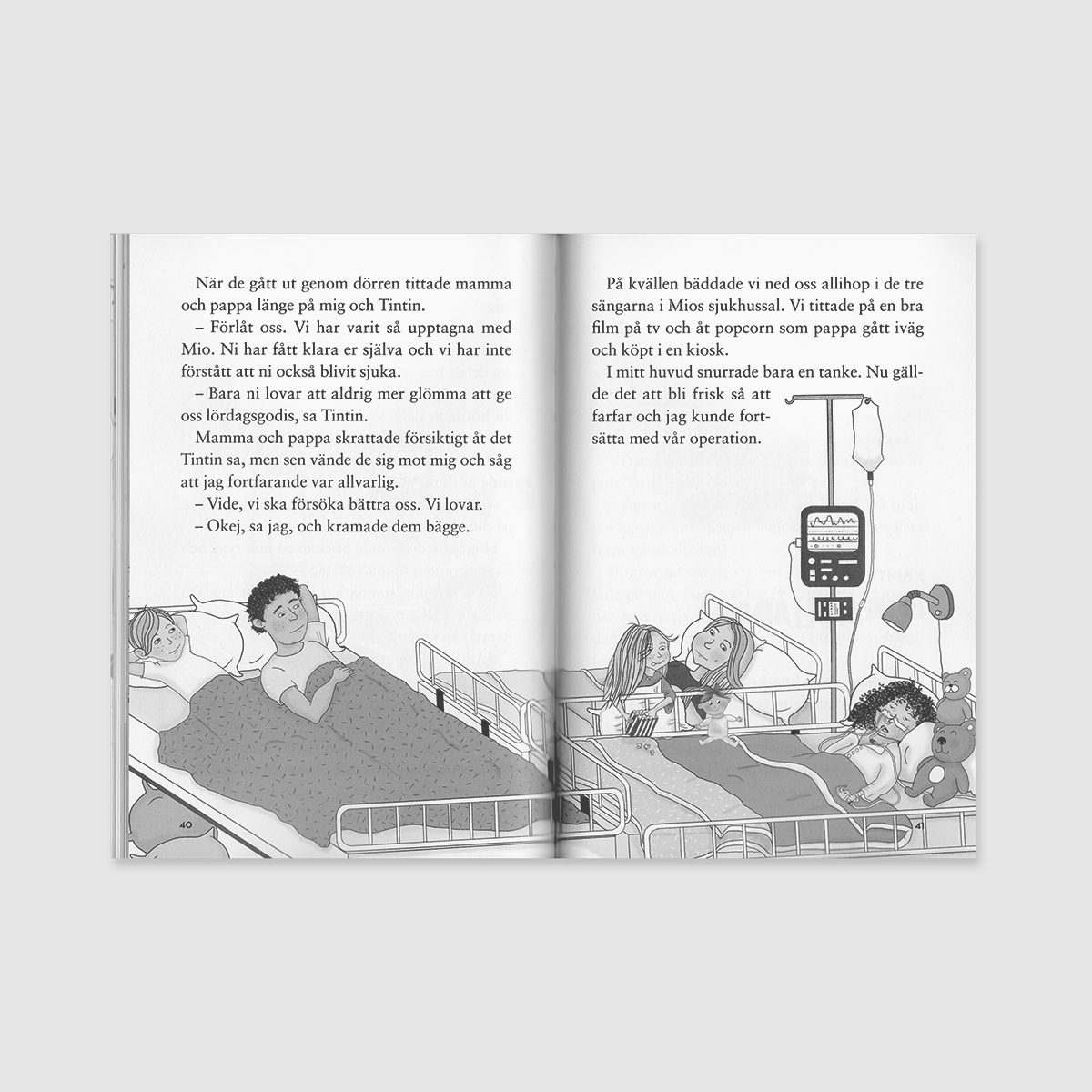 När de gått ut genom dörren tittade mamma och pappa länge på mig och Tintin.

– Förlåt oss. Vi har varit så upptagna med Mio. Ni har fått klara er själva och vi har inte förstått att ni också blivit sjuka.

– Bara ni lovar att aldrig mer glömma att ge oss lördagsgodis, sa Tintin.

Mamma och pappa skrattade försiktigt åt det Tintin sa, men sen vände de sig mot mig och såg att jag fortfarande var allvarlig.

– Vide, vi ska försöka bättra oss. Vi lovar.

– Okej, sa jag, och kramade dem bägge.

40

På kvällen bäddade vi ned oss allihop i de tre sängarna i Mios sjukhussal. Vi tittade på en bra film på tv och åt popcorn som pappa gått iväg och köpt i en kiosk.

I mitt huvud snurrade bara en tanke. Nu gällde det att bli frisk så att farfar och jag kunde fortsätta med vår operation.

41